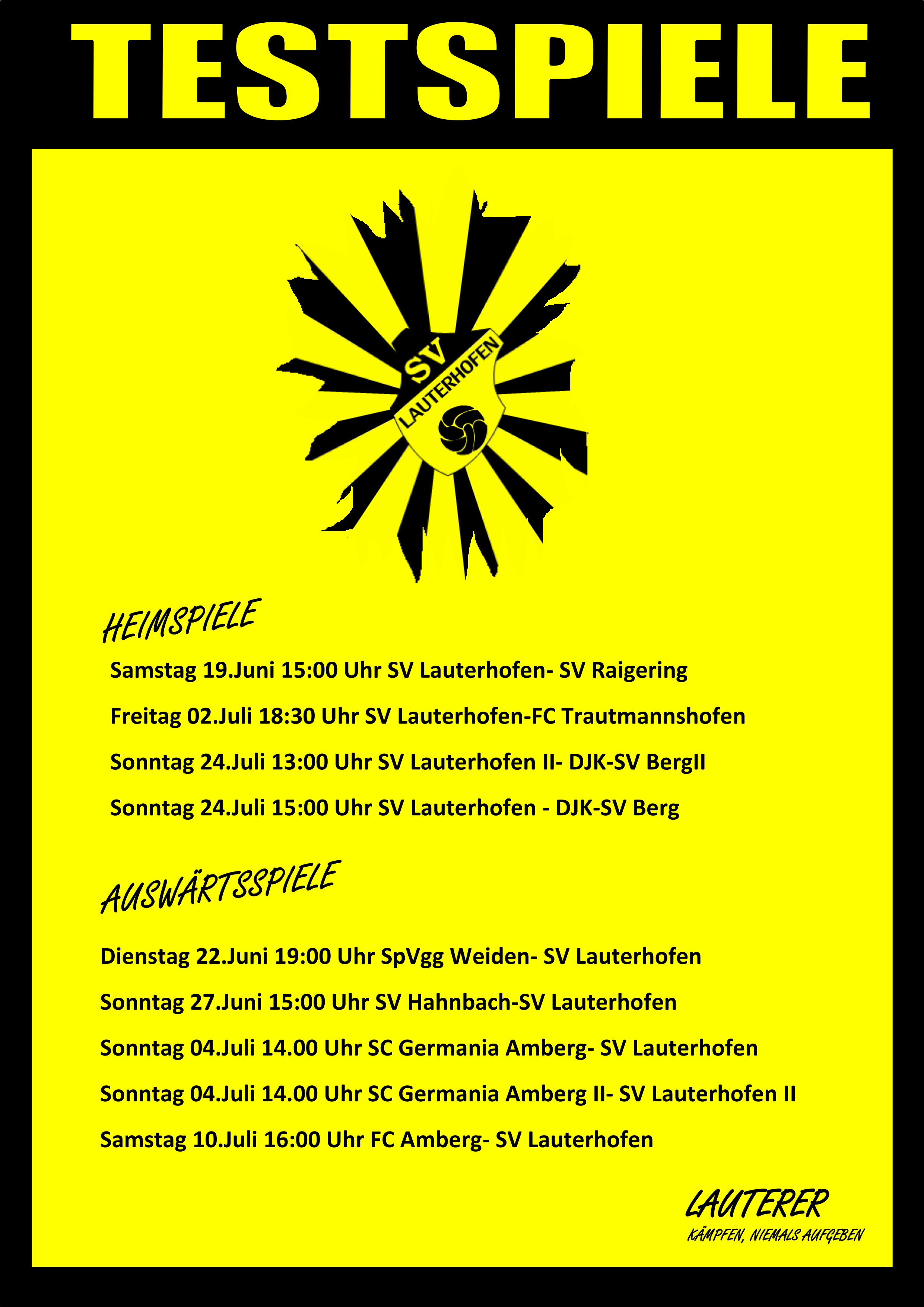 TESTSPIELE

SV
LAUTERHOFEN

HEIMSPIELE

Samstag 19.Juni 15:00 Uhr SV Lauterhofen- SV Raigering

Freitag 02.Juli 18:30 Uhr SV Lauterhofen-FC Trautmannshofen

Sonntag 24.Juli 13:00 Uhr SV Lauterhofen II- DJK-SV BergII

Sonntag 24.Juli 15:00 Uhr SV Lauterhofen - DJK-SV Berg

AUSWÄRTSSPIELE

Dienstag 22.Juni 19:00 Uhr SpVgg Weiden- SV Lauterhofen

Sonntag 27.Juni 15:00 Uhr SV Hahnbach-SV Lauterhofen

Sonntag 04.Juli 14.00 Uhr SC Germania Amberg- SV Lauterhofen

Sonntag 04.Juli 14.00 Uhr SC Germania Amberg II- SV Lauterhofen II

Samstag 10.Juli 16:00 Uhr FC Amberg- SV Lauterhofen

LAUTERER
KÄMPFEN, NIEMALS AUFGEBEN